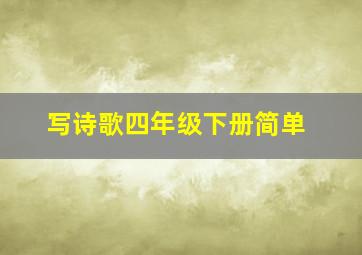 写诗歌四年级下册简单